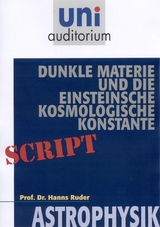 uni
auditorium

DUNKLE MATERIE UND DIE EINSTEINSCHE KOSMOLOGISCHE KONSTANTE

SCRIPT

Prof. Dr. Hanns Ruder

ASTROPHYSIK